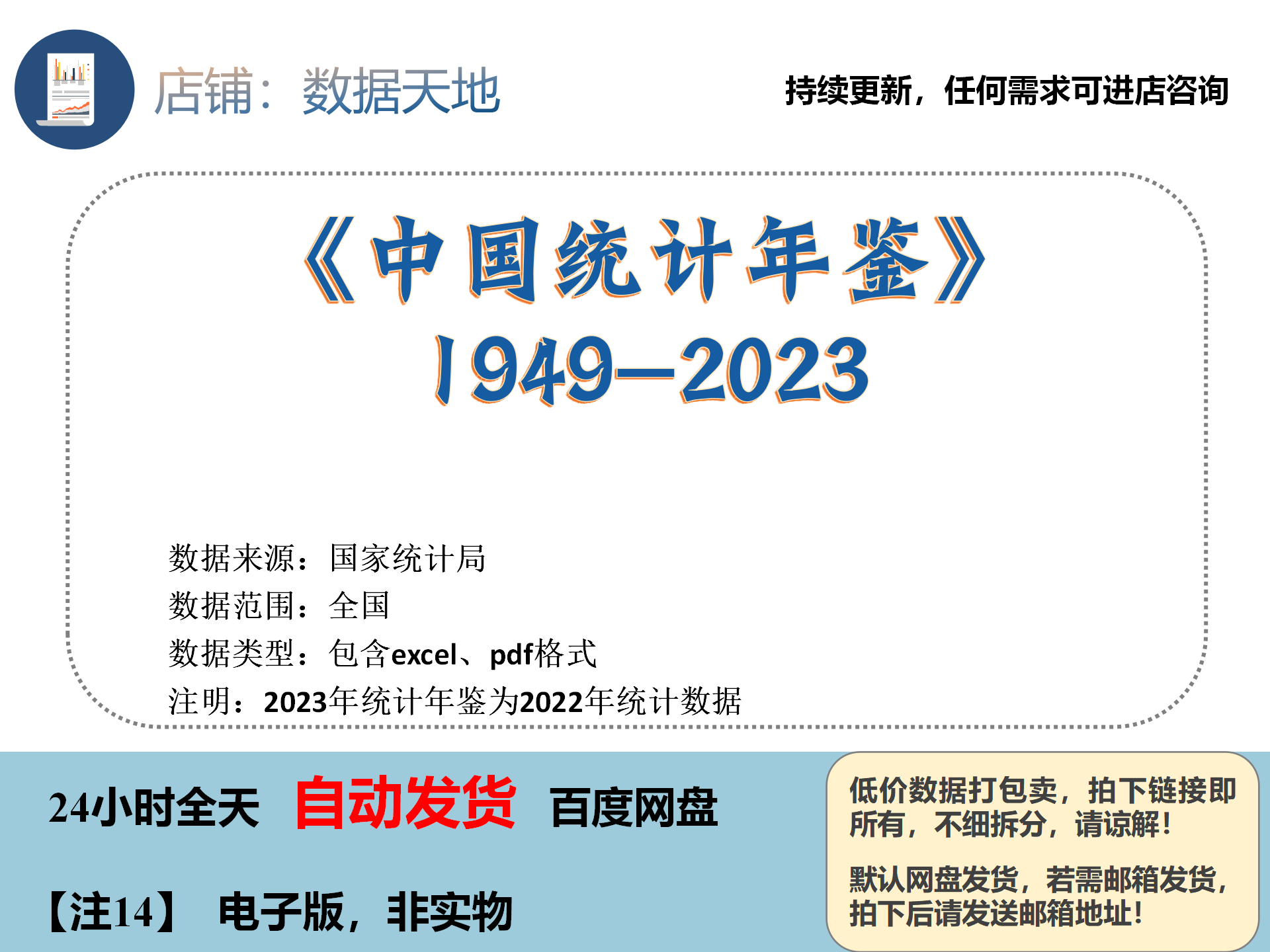 店铺：数据天地

持续更新，任何需求可进店咨询

《中国统计年鉴》
1949—2023

数据来源：国家统计局
数据范围：全国
数据类型：包含excel、pdf格式
注明：2023年统计年鉴为2022年统计数据

24小时全天 自动发货 百度网盘

【注14】 电子版，非实物

低价数据打包卖，拍下链接即所有，不细拆分，请谅解！

默认网盘发货，若需邮箱发货，拍下后请发送邮箱地址！